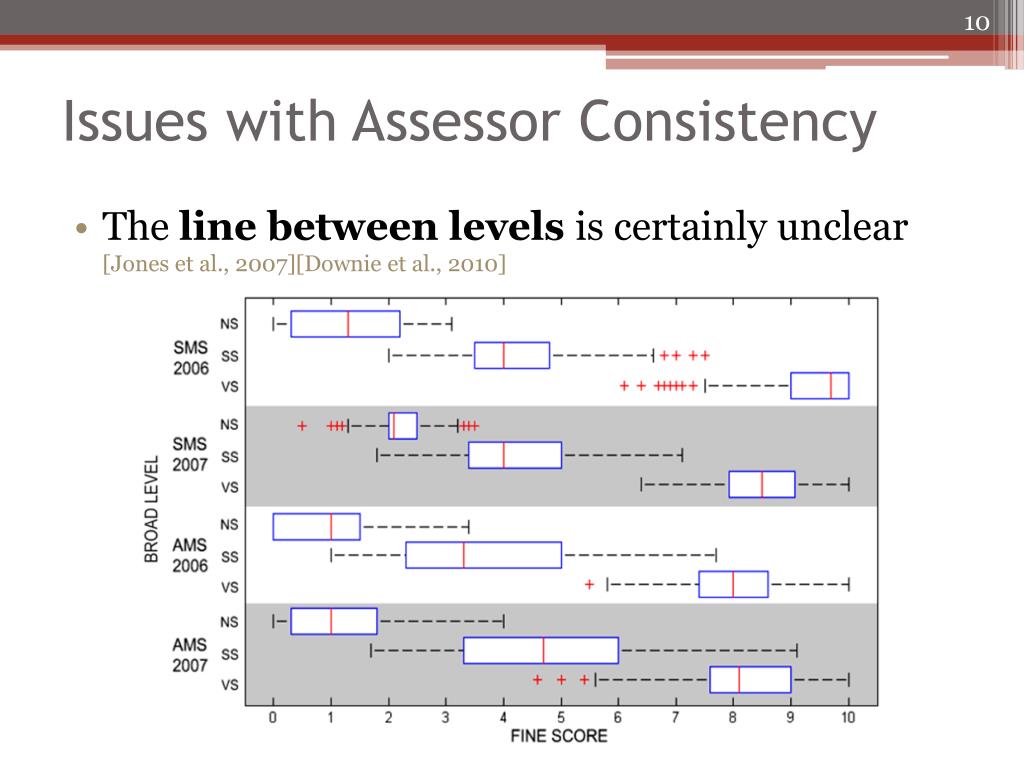 10

Issues with Assessor Consistency

• The **line between levels** is certainly unclear [Jones et al., 2007][Downie et al., 2010]

BROAD LEVEL

SMS 2006
NS
SS
VS

SMS 2007
NS
SS
VS

AMS 2006
NS
SS
VS

AMS 2007
NS
SS
VS

0 1 2 3 4 5 6 7 8 9 10
FINE SCORE